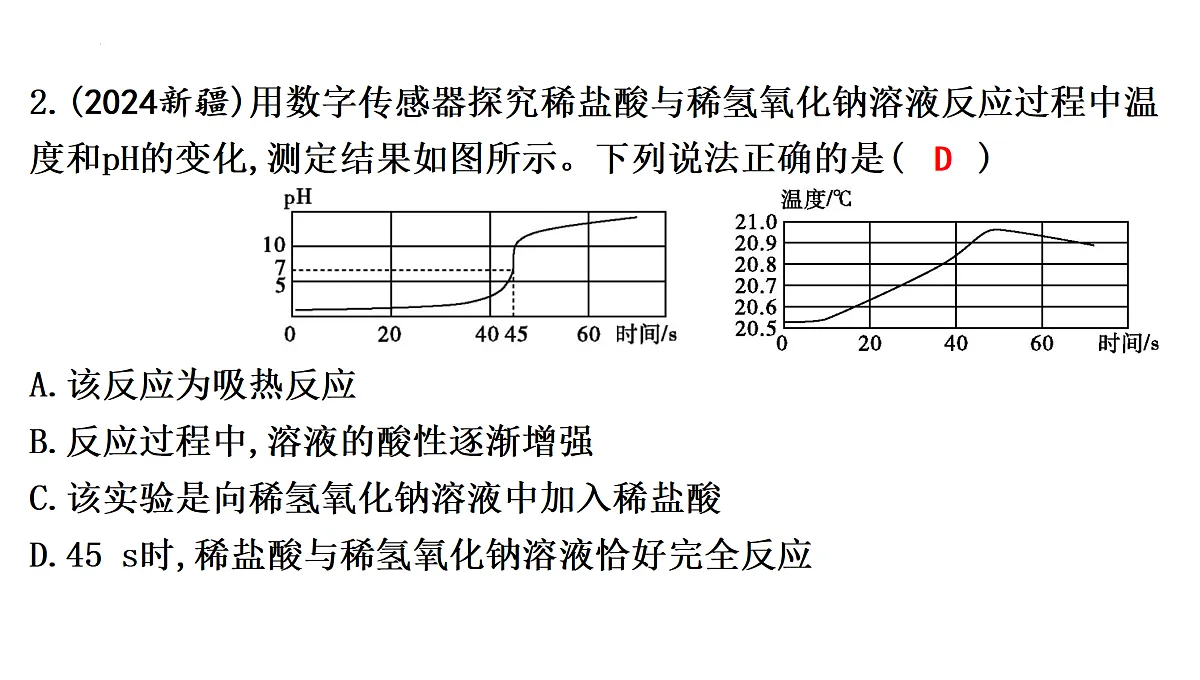 2.(2024新疆)用数字传感器探究稀盐酸与稀氢氧化钠溶液反应过程中温度和pH的变化,测定结果如图所示。下列说法正确的是( D )

pH
10
7
5
0 20 40 45 60 时间/s

温度/℃
21.0
20.9
20.8
20.7
20.6
20.5
0 20 40 60 时间/s

A.该反应为吸热反应
B.反应过程中,溶液的酸性逐渐增强
C.该实验是向稀氢氧化钠溶液中加入稀盐酸
D.45 s时,稀盐酸与稀氢氧化钠溶液恰好完全反应